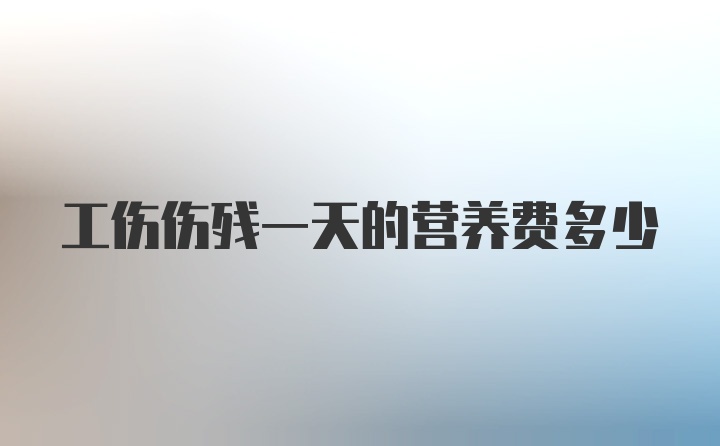 工伤伤残一天的营养费多少